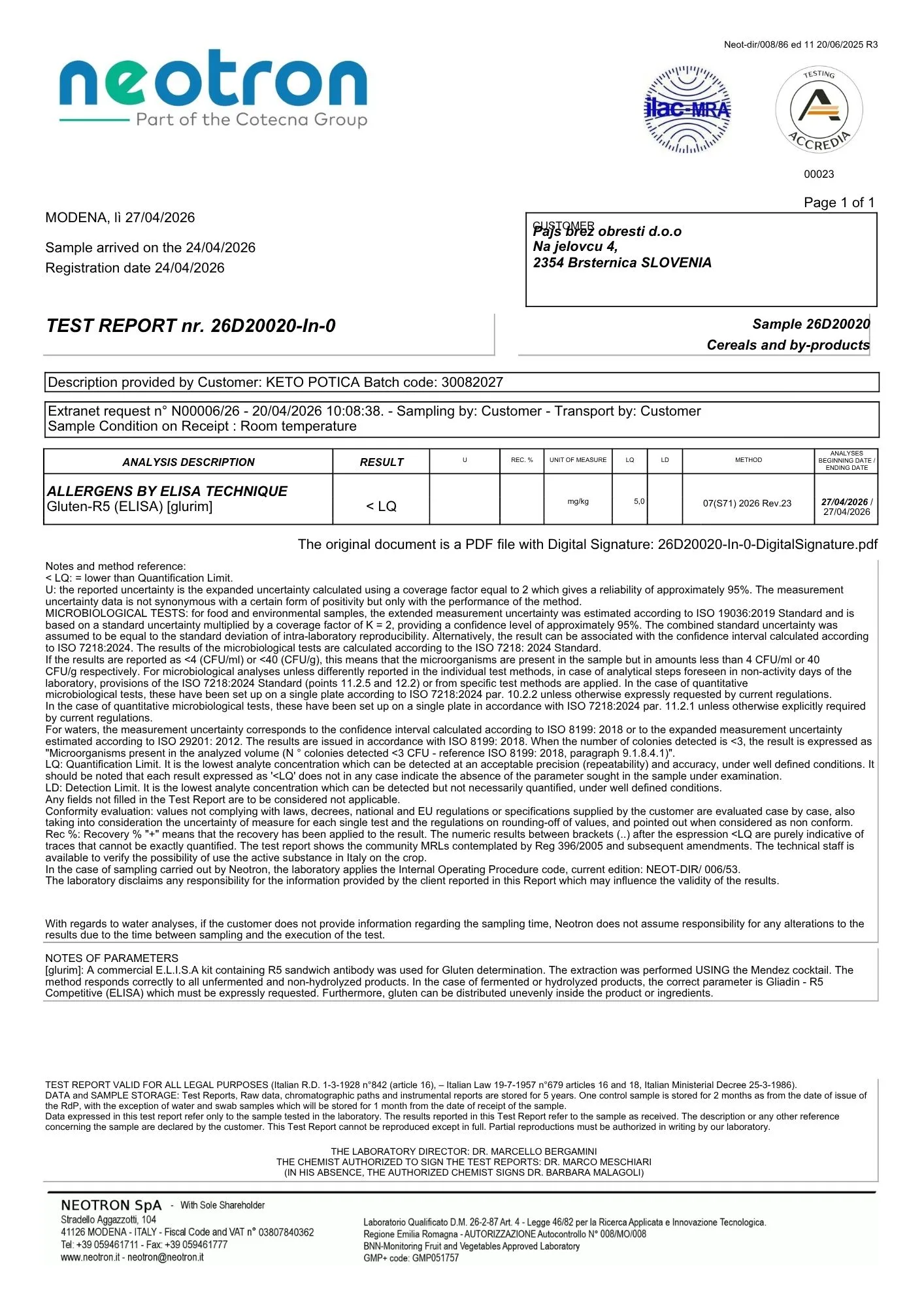 Neot-dir/008/86 ed 11 20/06/2025 R3

neotron
Part of the Cotecna Group

ilac-MRA

TESTING
ACCREDIA

00023

Page 1 of 1

MODENA, lì 27/04/2026

Sample arrived on the 24/04/2026
Registration date 24/04/2026

CUSTOMER
Pajs brez obresti d.o.o
Na jelovcu 4,
2354 Brsternica SLOVENIA

TEST REPORT nr. 26D20020-In-0

Sample 26D20020
Cereals and by-products

Description provided by Customer: KETO POTICA Batch code: 30082027

Extranet request n° N00006/26 - 20/04/2026 10:08:38. - Sampling by: Customer - Transport by: Customer
Sample Condition on Receipt : Room temperature

| ANALYSIS DESCRIPTION | RESULT | U | REC. % | UNIT OF MEASURE | LQ | LD | METHOD | ANALYSES BEGINNING DATE / ENDING DATE |
|---|---|---|---|---|---|---|---|---|
| ALLERGENS BY ELISA TECHNIQUE Gluten-R5 (ELISA) [glurim] | < LQ | | | mg/kg | 5,0 | | 07(S71) 2026 Rev.23 | 27/04/2026 / 27/04/2026 |

The original document is a PDF file with Digital Signature: 26D20020-In-0-DigitalSignature.pdf

Notes and method reference:
< LQ: = lower than Quantification Limit.
U: the reported uncertainty is the expanded uncertainty calculated using a coverage factor equal to 2 which gives a reliability of approximately 95%. The measurement uncertainty data is not synonymous with a certain form of positivity but only with the performance of the method.
MICROBIOLOGICAL TESTS: for food and environmental samples, the extended measurement uncertainty was estimated according to ISO 19036:2019 Standard and is based on a standard uncertainty multiplied by a coverage factor of K = 2, providing a confidence level of approximately 95%. The combined standard uncertainty was assumed to be equal to the standard deviation of intra-laboratory reproducibility. Alternatively, the result can be associated with the confidence interval calculated according to ISO 7218:2024. The results of the microbiological tests are calculated according to the ISO 7218: 2024 Standard.
If the results are reported as <4 (CFU/ml) or <40 (CFU/g), this means that the microorganisms are present in the sample but in amounts less than 4 CFU/ml or 40 CFU/g respectively. For microbiological analyses unless differently reported in the individual test methods, in case of analytical steps foreseen in non-activity days of the laboratory, provisions of the ISO 7218:2024 Standard (points 11.2.5 and 12.2) or from specific test methods are applied. In the case of quantitative microbiological tests, these have been set up on a single plate according to ISO 7218:2024 par. 10.2.2 unless otherwise expressly requested by current regulations.
In the case of quantitative microbiological tests, these have been set up on a single plate in accordance with ISO 7218:2024 par. 11.2.1 unless otherwise explicitly required by current regulations.
For waters, the measurement uncertainty corresponds to the confidence interval calculated according to ISO 8199: 2018 or to the expanded measurement uncertainty estimated according to ISO 29201: 2012. The results are issued in accordance with ISO 8199: 2018. When the number of colonies detected is <3, the result is expressed as "Microorganisms present in the analyzed volume (N ° colonies detected <3 CFU - reference ISO 8199: 2018, paragraph 9.1.8.4.1)".
LQ: Quantification Limit. It is the lowest analyte concentration which can be detected at an acceptable precision (repeatability) and accuracy, under well defined conditions. It should be noted that each result expressed as '<LQ' does not in any case indicate the absence of the parameter sought in the sample under examination.
LD: Detection Limit. It is the lowest analyte concentration which can be detected but not necessarily quantified, under well defined conditions.
Any fields not filled in the Test Report are to be considered not applicable.
Conformity evaluation: values not complying with laws, decrees, national and EU regulations or specifications supplied by the customer are evaluated case by case, also taking into consideration the uncertainty of measure for each single test and the regulations on rounding-off of values, and pointed out when considered as non conform.
Rec %: Recovery % "+" means that the recovery has been applied to the result. The numeric results between brackets (..) after the espression <LQ are purely indicative of traces that cannot be exactly quantified. The test report shows the community MRLs contemplated by Reg 396/2005 and subsequent amendments. The technical staff is available to verify the possibility of use the active substance in Italy on the crop.
In the case of sampling carried out by Neotron, the laboratory applies the Internal Operating Procedure code, current edition: NEOT-DIR/ 006/53.
The laboratory disclaims any responsibility for the information provided by the client reported in this Report which may influence the validity of the results.

With regards to water analyses, if the customer does not provide information regarding the sampling time, Neotron does not assume responsibility for any alterations to the results due to the time between sampling and the execution of the test.

NOTES OF PARAMETERS
[glurim]: A commercial E.L.I.S.A kit containing R5 sandwich antibody was used for Gluten determination. The extraction was performed USING the Mendez cocktail. The method responds correctly to all unfermented and non-hydrolyzed products. In the case of fermented or hydrolyzed products, the correct parameter is Gliadin - R5 Competitive (ELISA) which must be expressly requested. Furthermore, gluten can be distributed unevenly inside the product or ingredients.

TEST REPORT VALID FOR ALL LEGAL PURPOSES (Italian R.D. 1-3-1928 n°842 (article 16), – Italian Law 19-7-1957 n°679 articles 16 and 18, Italian Ministerial Decree 25-3-1986).
DATA and SAMPLE STORAGE: Test Reports, Raw data, chromatographic paths and instrumental reports are stored for 5 years. One control sample is stored for 2 months as from the date of issue of the RdP, with the exception of water and swab samples which will be stored for 1 month from the date of receipt of the sample.
Data expressed in this test report refer only to the sample tested in the laboratory. The results reported in this Test Report refer to the sample as received. The description or any other reference concerning the sample are declared by the customer. This Test Report cannot be reproduced except in full. Partial reproductions must be authorized in writing by our laboratory.

THE LABORATORY DIRECTOR: DR. MARCELLO BERGAMINI
THE CHEMIST AUTHORIZED TO SIGN THE TEST REPORTS: DR. MARCO MESCHIARI
(IN HIS ABSENCE, THE AUTHORIZED CHEMIST SIGNS DR. BARBARA MALAGOLI)

NEOTRON SpA - With Sole Shareholder
Stradello Aggazzotti, 104
41126 MODENA - ITALY - Fiscal Code and VAT n° 03807840362
Tel: +39 059461711 - Fax: +39 059461777
www.neotron.it - neotron@neotron.it

Laboratorio Qualificato D.M. 26-2-87 Art. 4 - Legge 46/82 per la Ricerca Applicata e Innovazione Tecnologica.
Regione Emilia Romagna - AUTORIZZAZIONE Autocontrollo N° 008/MO/008
BNN-Monitoring Fruit and Vegetables Approved Laboratory
GMP+ code: GMP051757